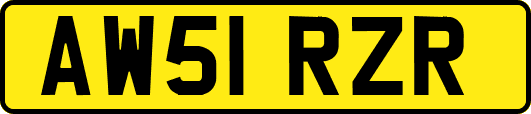 AW51 RZR